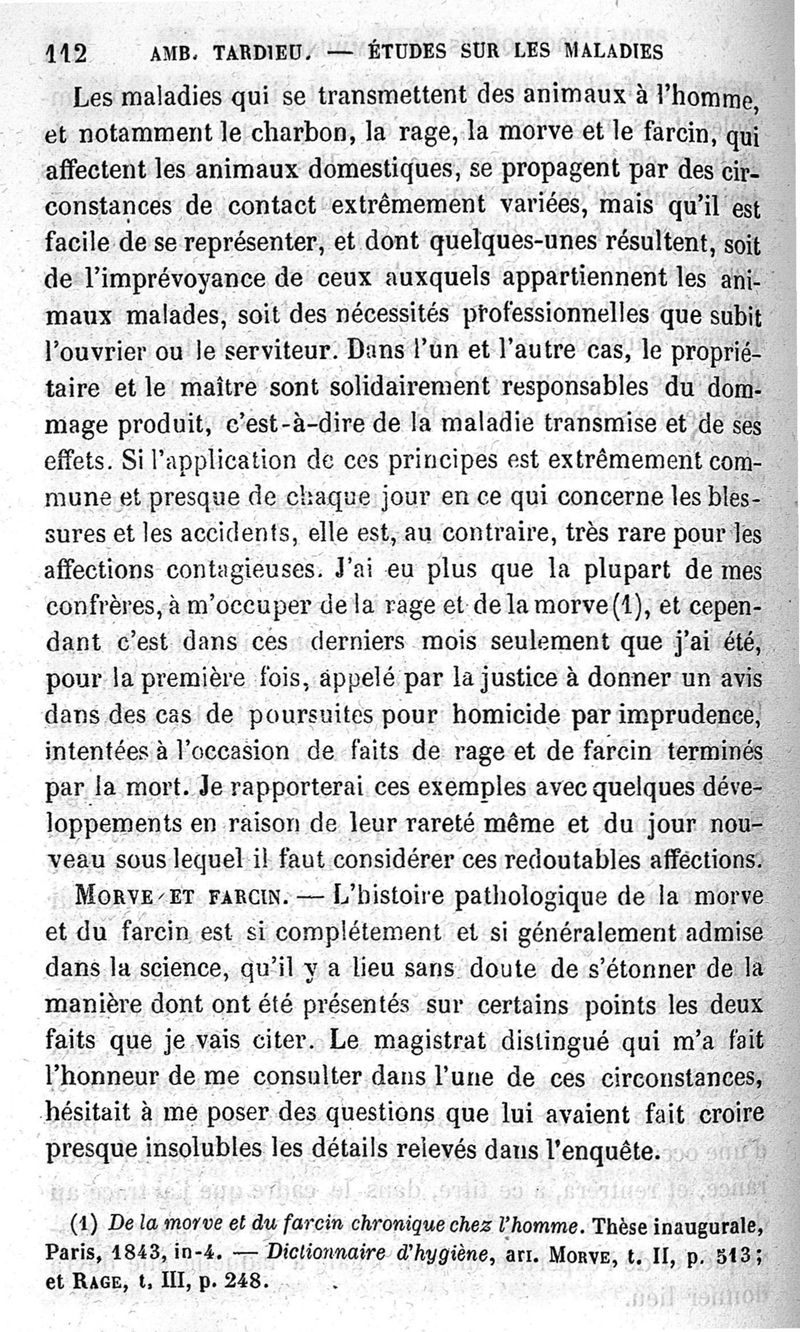 112 AMB. TARDIEU. — ÉTUDES SUR LES MALADIES

Les maladies qui se transmettent des animaux à l'homme, et notamment le charbon, la rage, la morve et le farcin, qui affectent les animaux domestiques, se propagent par des circonstances de contact extrêmement variées, mais qu'il est facile de se représenter, et dont quelques-unes résultent, soit de l'imprévoyance de ceux auxquels appartiennent les animaux malades, soit des nécessités professionnelles que subit l'ouvrier ou le serviteur. Dans l'un et l'autre cas, le propriétaire et le maître sont solidairement responsables du dommage produit, c'est-à-dire de la maladie transmise et de ses effets. Si l'application de ces principes est extrêmement commune et presque de chaque jour en ce qui concerne les blessures et les accidents, elle est, au contraire, très rare pour les affections contagieuses. J'ai eu plus que la plupart de mes confrères, à m'occuper de la rage et de la morve (1), et cependant c'est dans ces derniers mois seulement que j'ai été, pour la première fois, appelé par la justice à donner un avis dans des cas de poursuites pour homicide par imprudence, intentées à l'occasion de faits de rage et de farcin terminés par la mort. Je rapporterai ces exemples avec quelques développements en raison de leur rareté même et du jour nouveau sous lequel il faut considérer ces redoutables affections.

MORVE ET FARCIN. — L'histoire pathologique de la morve et du farcin est si complétement et si généralement admise dans la science, qu'il y a lieu sans doute de s'étonner de la manière dont ont été présentés sur certains points les deux faits que je vais citer. Le magistrat distingué qui m'a fait l'honneur de me consulter dans l'une de ces circonstances, hésitait à me poser des questions que lui avaient fait croire presque insolubles les détails relevés dans l'enquête.

(1) De la morve et du farcin chronique chez l'homme. Thèse inaugurale, Paris, 1843, in-4. — Dictionnaire d'hygiène, art. MORVE, t. II, p. 513; et RAGE, t. III, p. 248.